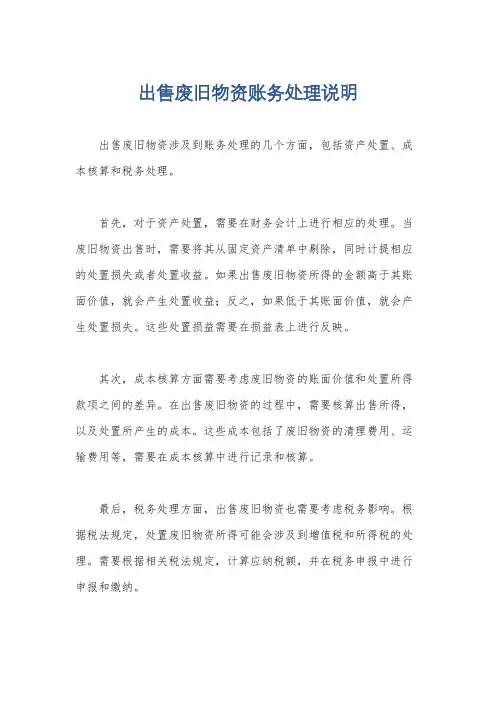 出售废旧物资账务处理说明

出售废旧物资涉及到账务处理的几个方面，包括资产处置、成本核算和税务处理。

首先，对于资产处置，需要在财务会计上进行相应的处理。当废旧物资出售时，需要将其从固定资产清单中剔除，同时计提相应的处置损失或者处置收益。如果出售废旧物资所得的金额高于其账面价值，就会产生处置收益；反之，如果低于其账面价值，就会产生处置损失。这些处置损益需要在损益表上进行反映。

其次，成本核算方面需要考虑废旧物资的账面价值和处置所得款项之间的差异。在出售废旧物资的过程中，需要核算出售所得，以及处置所产生的成本。这些成本包括了废旧物资的清理费用、运输费用等，需要在成本核算中进行记录和核算。

最后，税务处理方面，出售废旧物资也需要考虑税务影响。根据税法规定，处置废旧物资所得可能会涉及到增值税和所得税的处理。需要根据相关税法规定，计算应纳税额，并在税务申报中进行申报和缴纳。